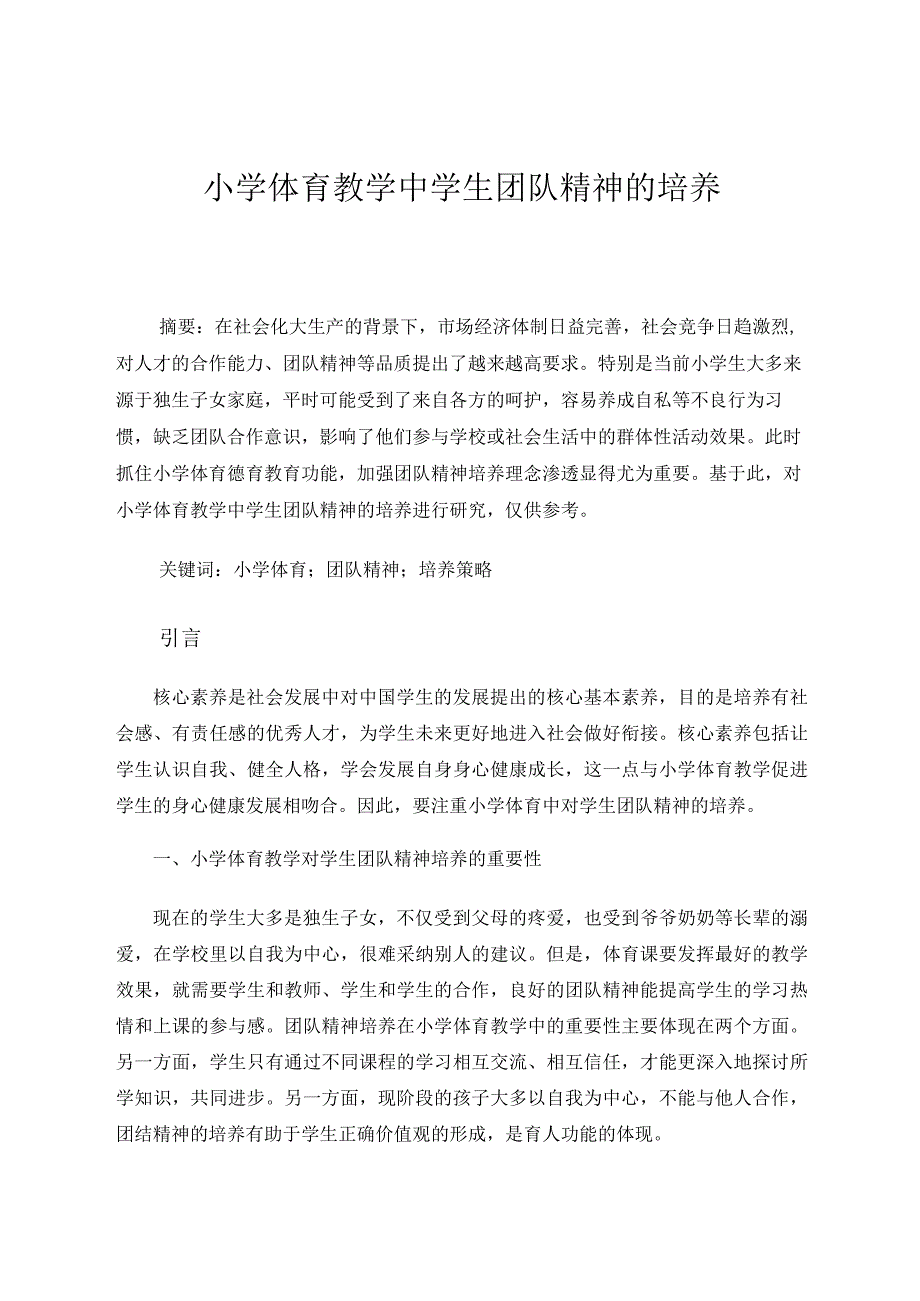 小学体育教学中学生团队精神的培养

摘要：在社会化大生产的背景下，市场经济体制日益完善，社会竞争日趋激烈，对人才的合作能力、团队精神等品质提出了越来越高要求。特别是当前小学生大多来源于独生子女家庭，平时可能受到了来自各方的呵护，容易养成自私等不良行为习惯，缺乏团队合作意识，影响了他们参与学校或社会生活中的群体性活动效果。此时抓住小学体育德育教育功能，加强团队精神培养理念渗透显得尤为重要。基于此，对小学体育教学中学生团队精神的培养进行研究，仅供参考。

关键词：小学体育；团队精神；培养策略

引言

核心素养是社会发展中对中国学生的发展提出的核心基本素养，目的是培养有社会感、有责任感的优秀人才，为学生未来更好地进入社会做好衔接。核心素养包括让学生认识自我、健全人格，学会发展自身身心健康成长，这一点与小学体育教学促进学生的身心健康发展相吻合。因此，要注重小学体育中对学生团队精神的培养。

一、小学体育教学对学生团队精神培养的重要性

现在的学生大多是独生子女，不仅受到父母的疼爱，也受到爷爷奶奶等长辈的溺爱，在学校里以自我为中心，很难采纳别人的建议。但是，体育课要发挥最好的教学效果，就需要学生和教师、学生和学生的合作，良好的团队精神能提高学生的学习热情和上课的参与感。团队精神培养在小学体育教学中的重要性主要体现在两个方面。另一方面，学生只有通过不同课程的学习相互交流、相互信任，才能更深入地探讨所学知识，共同进步。另一方面，现阶段的孩子大多以自我为中心，不能与他人合作，团结精神的培养有助于学生正确价值观的形成，是育人功能的体现。